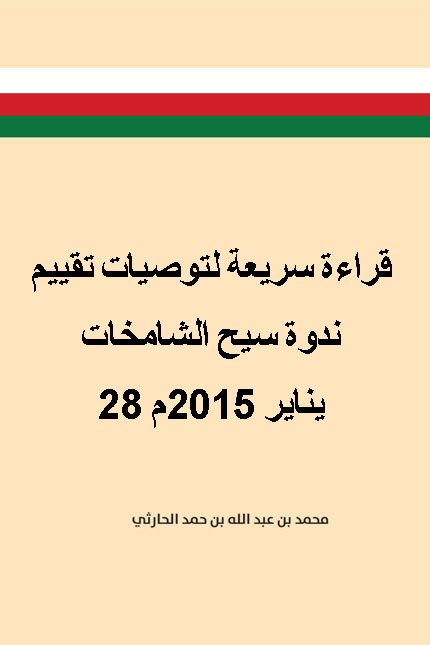 قراءة سريعة لتوصيات تقييم

ندوة سيح الشامخات

28 يناير 2015م

محمد بن عبد الله بن حمد الحارثي